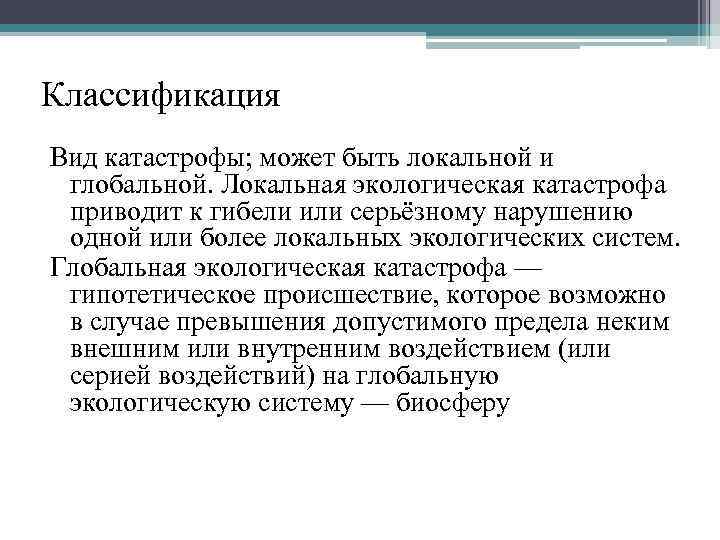 Классификация

Вид катастрофы; может быть локальной и глобальной. Локальная экологическая катастрофа приводит к гибели или серьёзному нарушению одной или более локальных экологических систем.

Глобальная экологическая катастрофа — гипотетическое происшествие, которое возможно в случае превышения допустимого предела неким внешним или внутренним воздействием (или серией воздействий) на глобальную экологическую систему — биосферу